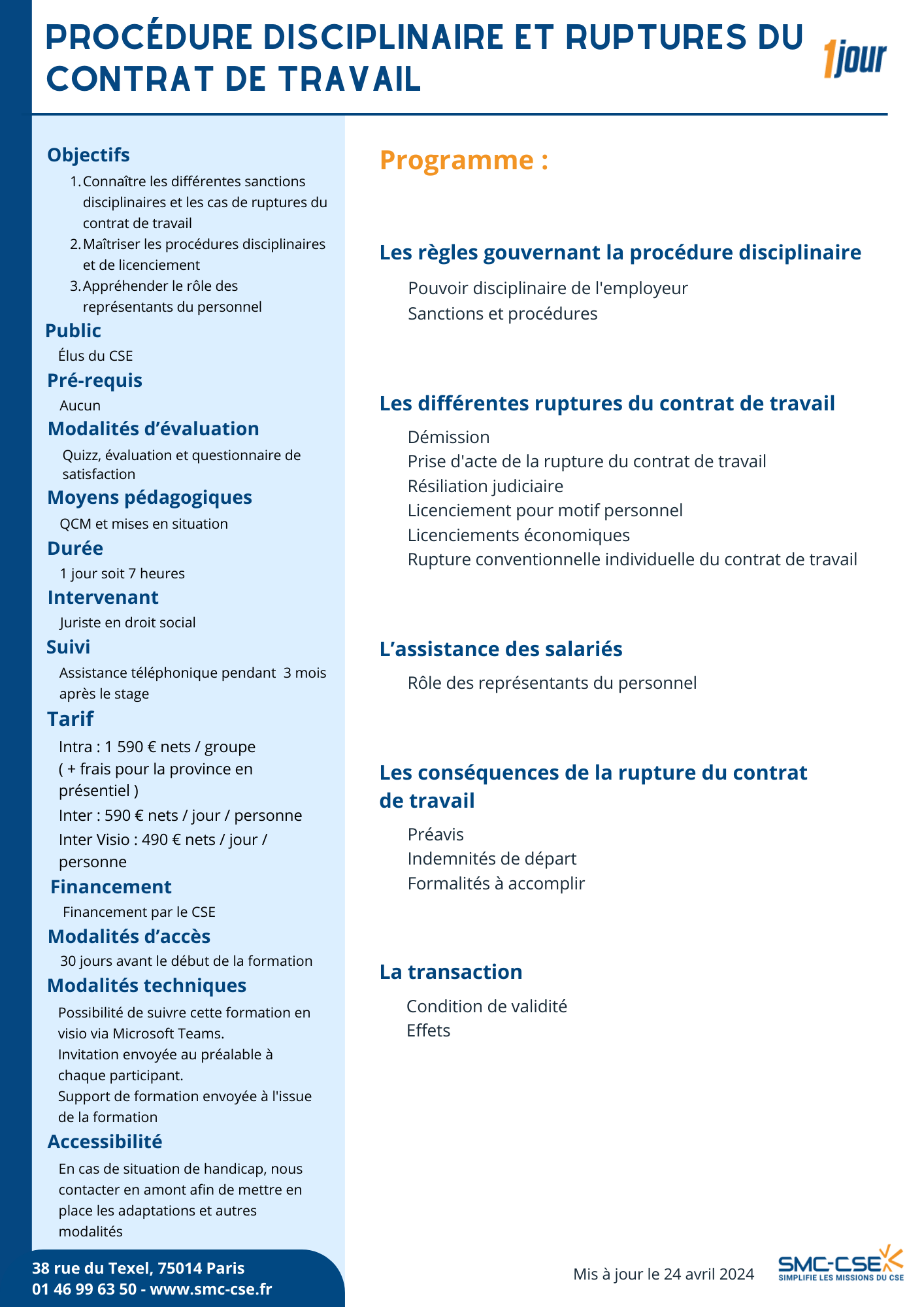 PROCÉDURE DISCIPLINAIRE ET RUPTURES DU CONTRAT DE TRAVAIL

1jour

Objectifs
1. Connaître les différentes sanctions disciplinaires et les cas de ruptures du contrat de travail
2. Maîtriser les procédures disciplinaires et de licenciement
3. Appréhender le rôle des représentants du personnel

Public
Élus du CSE

Pré-requis
Aucun

Modalités d'évaluation
Quizz, évaluation et questionnaire de satisfaction

Moyens pédagogiques
QCM et mises en situation

Durée
1 jour soit 7 heures

Intervenant
Juriste en droit social

Suivi
Assistance téléphonique pendant 3 mois après le stage

Tarif
Intra : 1 590 € nets / groupe
( + frais pour la province en présentiel )
Inter : 590 € nets / jour / personne
Inter Visio : 490 € nets / jour / personne

Financement
Financement par le CSE

Modalités d'accès
30 jours avant le début de la formation

Modalités techniques
Possibilité de suivre cette formation en visio via Microsoft Teams.
Invitation envoyée au préalable à chaque participant.
Support de formation envoyée à l'issue de la formation

Accessibilité
En cas de situation de handicap, nous contacter en amont afin de mettre en place les adaptations et autres modalités

38 rue du Texel, 75014 Paris
01 46 99 63 50 - www.smc-cse.fr

Programme :

Les règles gouvernant la procédure disciplinaire
Pouvoir disciplinaire de l'employeur
Sanctions et procédures

Les différentes ruptures du contrat de travail
Démission
Prise d'acte de la rupture du contrat de travail
Résiliation judiciaire
Licenciement pour motif personnel
Licenciements économiques
Rupture conventionnelle individuelle du contrat de travail

L'assistance des salariés
Rôle des représentants du personnel

Les conséquences de la rupture du contrat de travail
Préavis
Indemnités de départ
Formalités à accomplir

La transaction
Condition de validité
Effets

Mis à jour le 24 avril 2024

SMC-CSE
SIMPLIFIE LES MISSIONS DU CSE